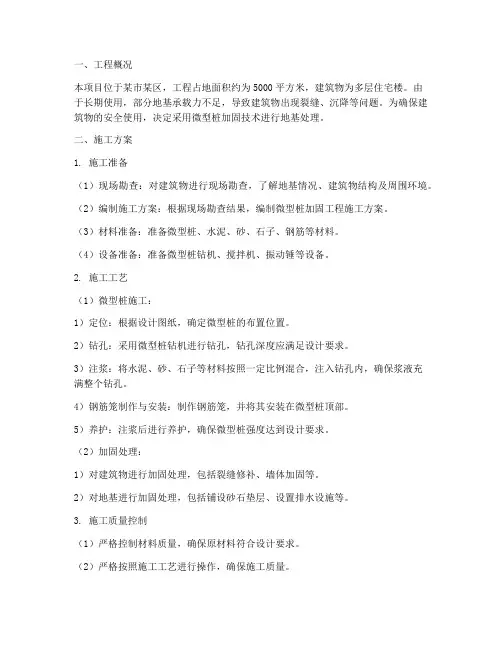 一、工程概况

本项目位于某市某区，工程占地面积约为5000平方米，建筑物为多层住宅楼。由于长期使用，部分地基承载力不足，导致建筑物出现裂缝、沉降等问题。为确保建筑物的安全使用，决定采用微型桩加固技术进行地基处理。

二、施工方案

1. 施工准备

（1）现场勘查：对建筑物进行现场勘查，了解地基情况、建筑物结构及周围环境。

（2）编制施工方案：根据现场勘查结果，编制微型桩加固工程施工方案。

（3）材料准备：准备微型桩、水泥、砂、石子、钢筋等材料。

（4）设备准备：准备微型桩钻机、搅拌机、振动锤等设备。

2. 施工工艺

（1）微型桩施工：

1）定位：根据设计图纸，确定微型桩的布置位置。

2）钻孔：采用微型桩钻机进行钻孔，钻孔深度应满足设计要求。

3）注浆：将水泥、砂、石子等材料按照一定比例混合，注入钻孔内，确保浆液充满整个钻孔。

4）钢筋笼制作与安装：制作钢筋笼，并将其安装在微型桩顶部。

5）养护：注浆后进行养护，确保微型桩强度达到设计要求。

（2）加固处理：

1）对建筑物进行加固处理，包括裂缝修补、墙体加固等。

2）对地基进行加固处理，包括铺设砂石垫层、设置排水设施等。

3. 施工质量控制

（1）严格控制材料质量，确保原材料符合设计要求。

（2）严格按照施工工艺进行操作，确保施工质量。